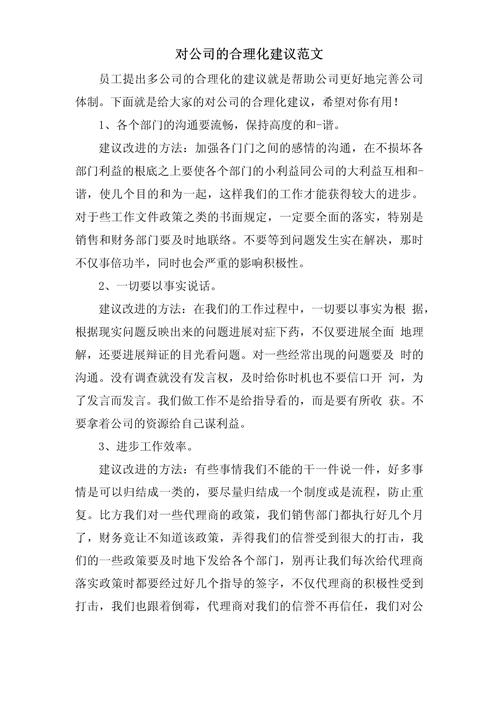 对公司的合理化建议范文

员工提出多公司的合理化的建议就是帮助公司更好地完善公司体制。下面就是给大家的对公司的合理化建议，希望对你有用！

1、各个部门的沟通要流畅，保持高度的和-谐。

建议改进的方法：加强各门门之间的感情的沟通，在不损坏各部门利益的根底之上要使各个部门的小利益同公司的大利益互相和-谐，使几个目的和为一起，这样我们的工作才能获得较大的进步。对于些工作文件政策之类的书面规定，一定要全面的落实，特别是销售和财务部门要及时地联络。不要等到问题发生实在解决，那时不仅事倍功半，同时也会严重的影响积极性。

2、一切要以事实说话。

建议改进的方法：在我们的工作过程中，一切要以事实为根 据，根据现实问题反映出来的问题进展对症下药，不仅要进展全面 地理解，还要进展辩证的目光看问题。对一些经常出现的问题要及 时的沟通。没有调查就没有发言权，及时给你时机也不要信口开 河，为了发言而发言。我们做工作不是给指导看的，而是要有所收 获。不要拿着公司的资源给自己谋利益。

3、进步工作效率。

建议改进的方法：有些事情我们不能的干一件说一件，好多事情是可以归结成一类的，要尽量归结成一个制度或是流程，防止重复。比方我们对一些代理商的政策，我们销售部门都执行好几个月了，财务竟让不知道该政策，弄得我们的信誉受到很大的打击，我们的一些政策要及时地下发给各个部门，别再让我们每次给代理商落实政策时都要经过好几个指导的签字，不仅代理商的积极性受到打击，我们也跟着倒霉，代理商对我们的信誉不再信任，我们对公